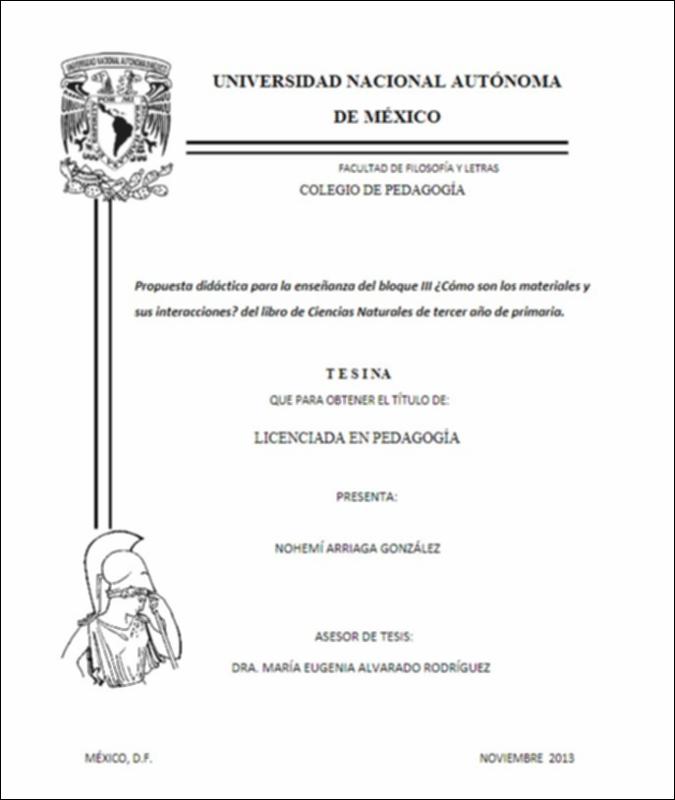 UNIVERSIDAD NACIONAL AUTÓNOMA

DE MÉXICO

FACULTAD DE FILOSOFÍA Y LETRAS

COLEGIO DE PEDAGOGÍA

Propuesta didáctica para la enseñanza del bloque III ¿Cómo son los materiales y sus interacciones? del libro de Ciencias Naturales de tercer año de primaria.

TESINA

QUE PARA OBTENER EL TÍTULO DE:

LICENCIADA EN PEDAGOGÍA

PRESENTA:

NOHEMÍ ARRIAGA GONZÁLEZ

ASESOR DE TESIS:

DRA. MARÍA EUGENIA ALVARADO RODRÍGUEZ

MÉXICO, D.F.

NOVIEMBRE 2013